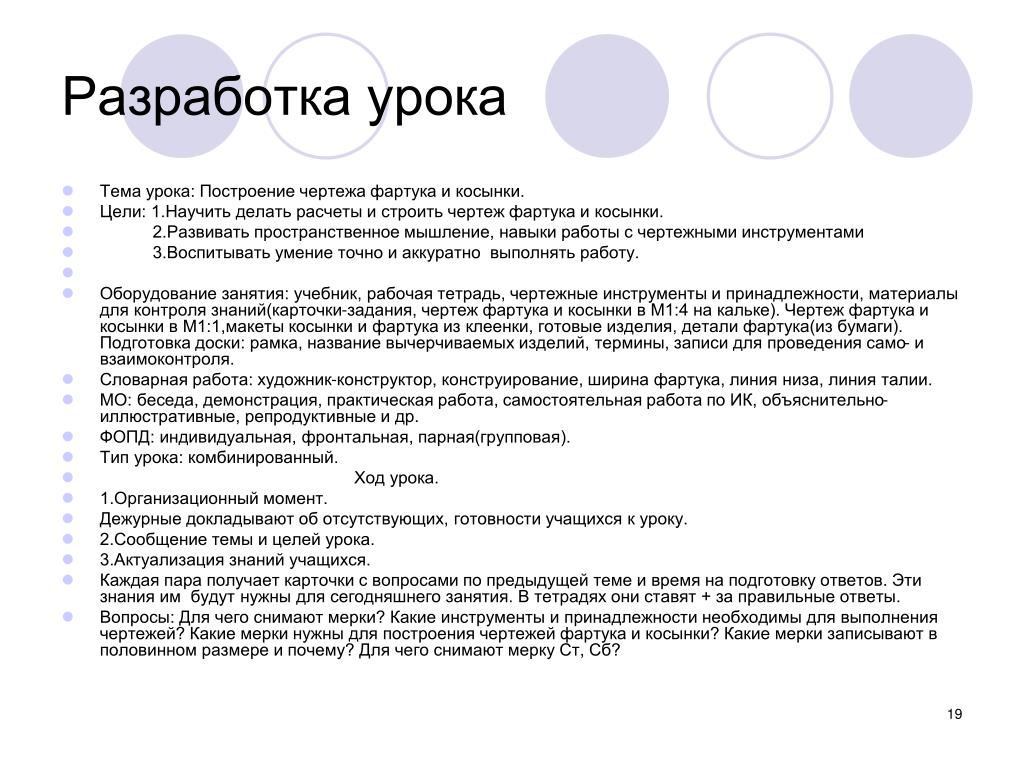 Разработка урока

Тема урока: Построение чертежа фартука и косынки.

Цели: 1.Научить делать расчеты и строить чертеж фартука и косынки.

2.Развивать пространственное мышление, навыки работы с чертежными инструментами

3.Воспитывать умение точно и аккуратно выполнять работу.

Оборудование занятия: учебник, рабочая тетрадь, чертежные инструменты и принадлежности, материалы для контроля знаний(карточки-задания, чертеж фартука и косынки в М1:4 на кальке). Чертеж фартука и косынки в М1:1,макеты косынки и фартука из клеенки, готовые изделия, детали фартука(из бумаги). Подготовка доски: рамка, название вычерчиваемых изделий, термины, записи для проведения само- и взаимоконтроля.

Словарная работа: художник-конструктор, конструирование, ширина фартука, линия низа, линия талии.

МО: беседа, демонстрация, практическая работа, самостоятельная работа по ИК, объяснительно-иллюстративные, репродуктивные и др.

ФОПД: индивидуальная, фронтальная, парная(групповая).

Тип урока: комбинированный.

Ход урока.

1.Организационный момент.

Дежурные докладывают об отсутствующих, готовности учащихся к уроку.

2.Сообщение темы и целей урока.

3.Актуализация знаний учащихся.

Каждая пара получает карточки с вопросами по предыдущей теме и время на подготовку ответов. Эти знания им будут нужны для сегодняшнего занятия. В тетрадях они ставят + за правильные ответы.

Вопросы: Для чего снимают мерки? Какие инструменты и принадлежности необходимы для выполнения чертежей? Какие мерки нужны для построения чертежей фартука и косынки? Какие мерки записывают в половинном размере и почему? Для чего снимают мерку Ст, Сб?

19